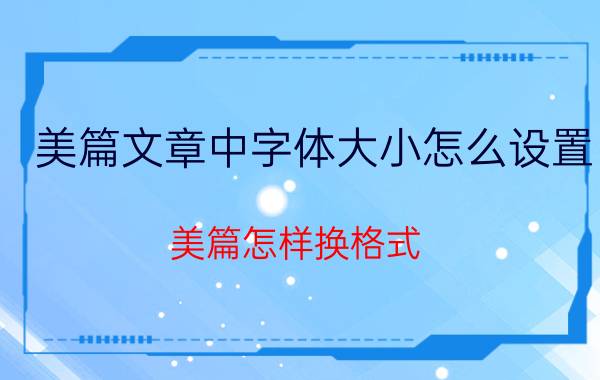 美篇文章中字体大小怎么设置

美篇怎样换格式